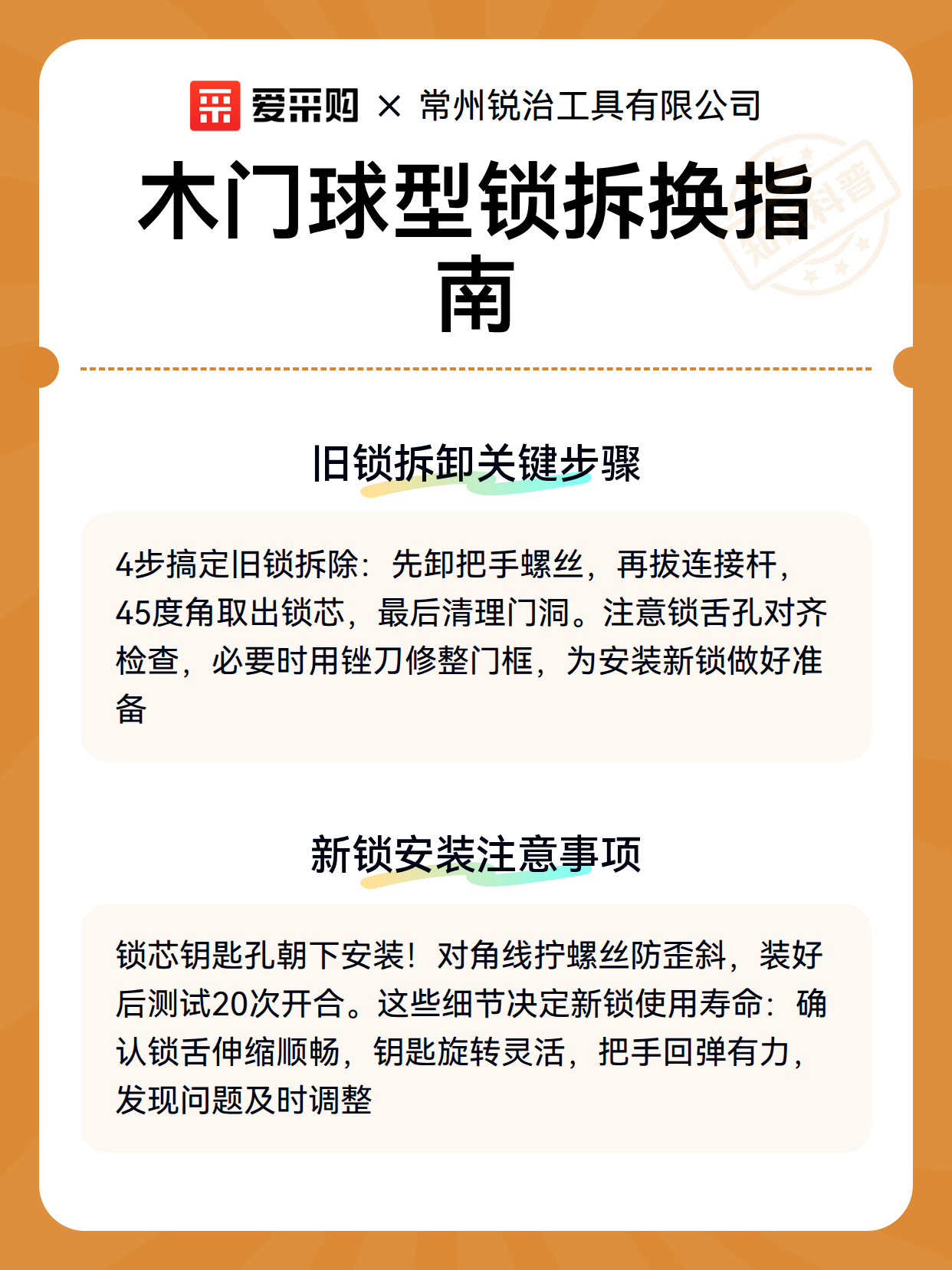 爱采购 × 常州锐治工具有限公司

木门球型锁拆换指南

知识科普

旧锁拆卸关键步骤

4步搞定旧锁拆除：先卸把手螺丝，再拔连接杆，45度角取出锁芯，最后清理门洞。注意锁舌孔对齐检查，必要时用锉刀修整门框，为安装新锁做好准备

新锁安装注意事项

锁芯钥匙孔朝下安装！对角线拧螺丝防歪斜，装好后测试20次开合。这些细节决定新锁使用寿命：确认锁舌伸缩顺畅，钥匙旋转灵活，把手回弹有力，发现问题及时调整